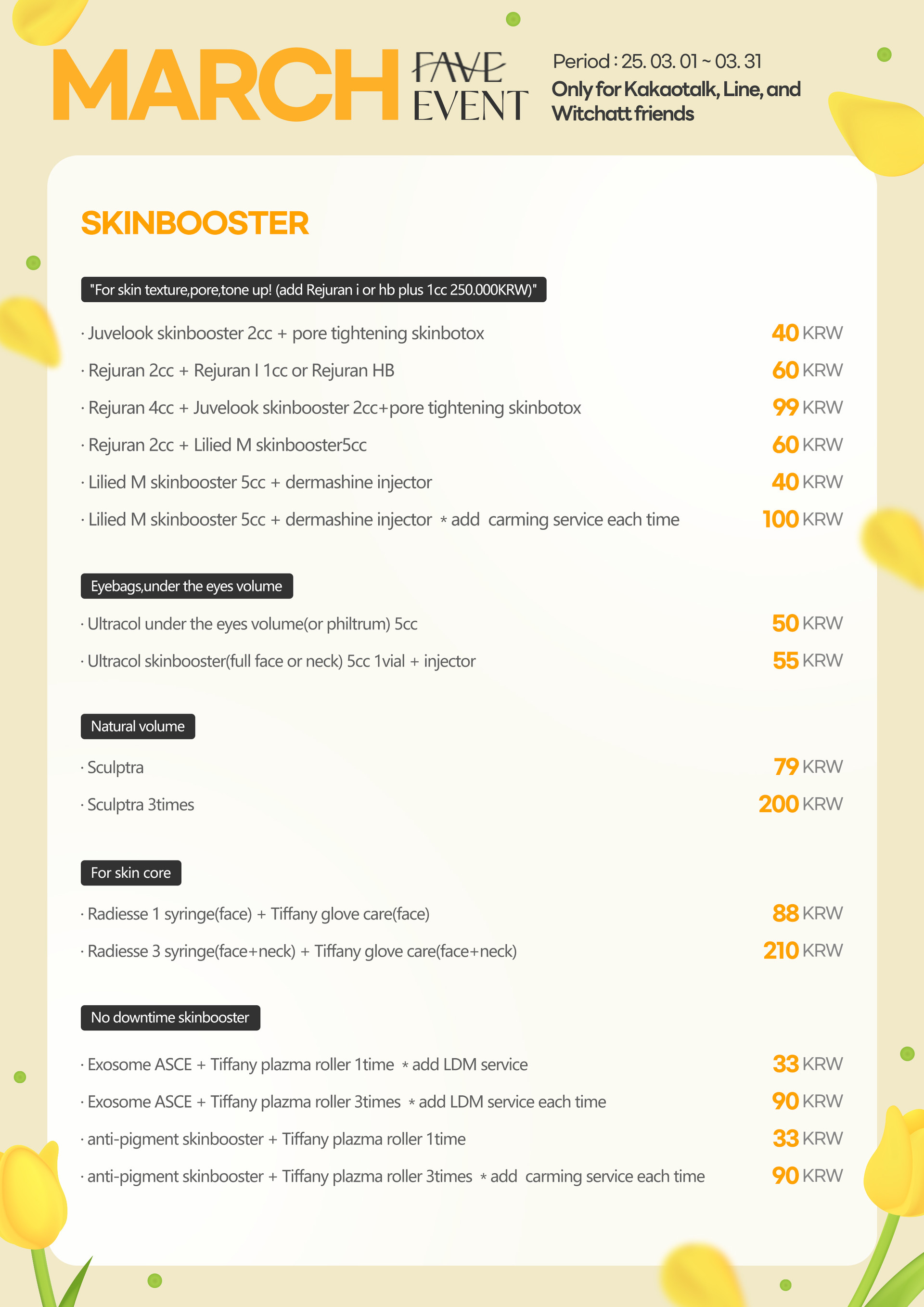 MARCH FAVE EVENT

Period : 25. 03. 01 ~ 03. 31
Only for Kakaotalk, Line, and Witchatt friends

SKINBOOSTER

"For skin texture,pore,tone up! (add Rejuran i or hb plus 1cc 250.000KRW)"

· Juvelook skinbooster 2cc + pore tightening skinbotox 40 KRW
· Rejuran 2cc + Rejuran I 1cc or Rejuran HB 60 KRW
· Rejuran 4cc + Juvelook skinbooster 2cc+pore tightening skinbotox 99 KRW
· Rejuran 2cc + Lilied M skinbooster5cc 60 KRW
· Lilied M skinbooster 5cc + dermashine injector 40 KRW
· Lilied M skinbooster 5cc + dermashine injector * add carming service each time 100 KRW

Eyebags,under the eyes volume

· Ultracol under the eyes volume(or philtrum) 5cc 50 KRW
· Ultracol skinbooster(full face or neck) 5cc 1vial + injector 55 KRW

Natural volume

· Sculptra 79 KRW
· Sculptra 3times 200 KRW

For skin core

· Radiesse 1 syringe(face) + Tiffany glove care(face) 88 KRW
· Radiesse 3 syringe(face+neck) + Tiffany glove care(face+neck) 210 KRW

No downtime skinbooster

· Exosome ASCE + Tiffany plazma roller 1time * add LDM service 33 KRW
· Exosome ASCE + Tiffany plazma roller 3times * add LDM service each time 90 KRW
· anti-pigment skinbooster + Tiffany plazma roller 1time 33 KRW
· anti-pigment skinbooster + Tiffany plazma roller 3times * add carming service each time 90 KRW